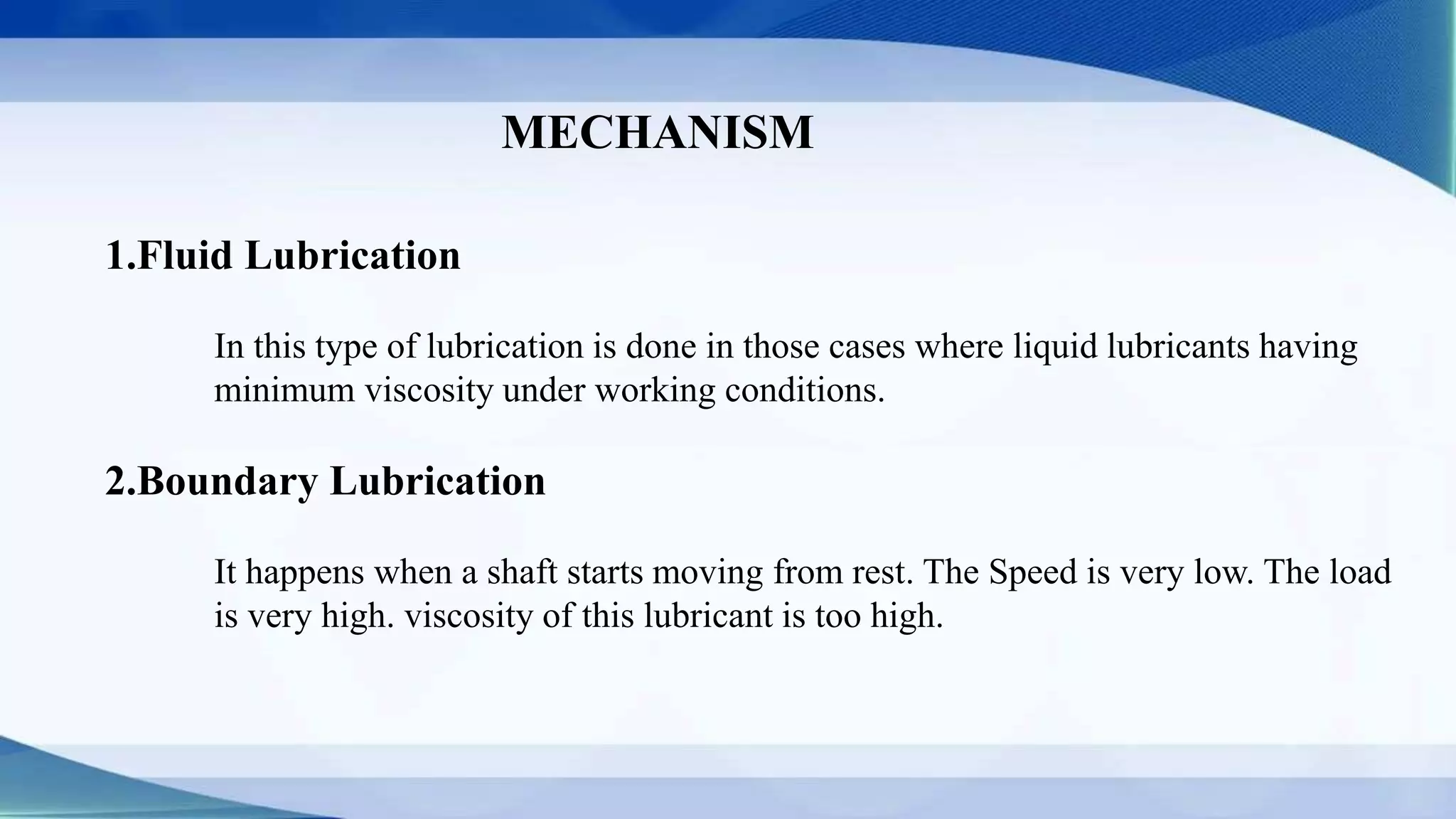 MECHANISM

1.Fluid Lubrication

In this type of lubrication is done in those cases where liquid lubricants having minimum viscosity under working conditions.

2.Boundary Lubrication

It happens when a shaft starts moving from rest. The Speed is very low. The load is very high. viscosity of this lubricant is too high.